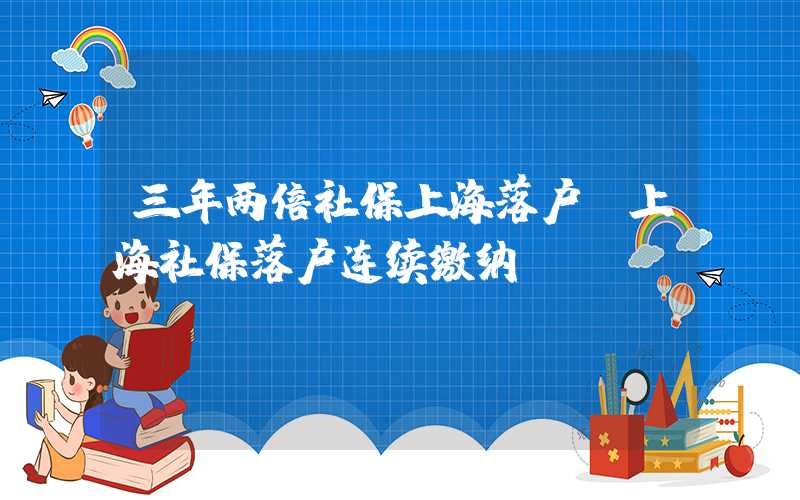 三年两倍社保上海落户 上海社保落户连续缴纳